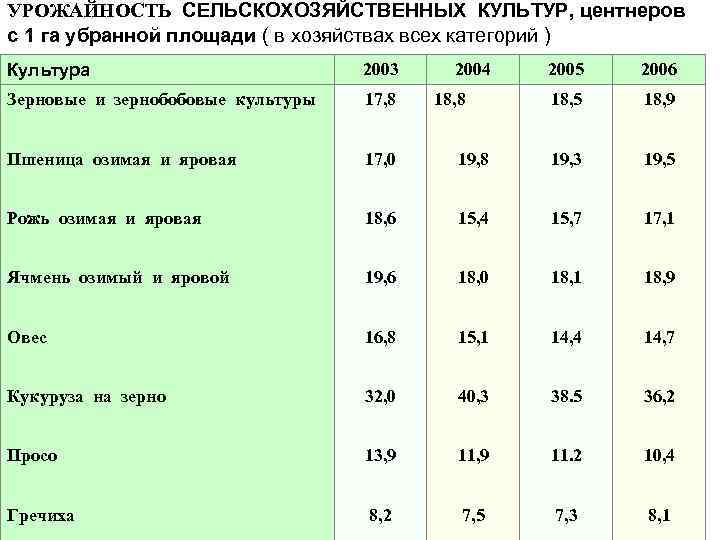 УРОЖАЙНОСТЬ СЕЛЬСКОХОЗЯЙСТВЕННЫХ КУЛЬТУР, центнеров с 1 га убранной площади ( в хозяйствах всех категорий )

| Культура | 2003 | 2004 | 2005 | 2006 |
|---|---|---|---|---|
| Зерновые и зернобобовые культуры | 17,8 | 18,8 | 18,5 | 18,9 |
| Пшеница озимая и яровая | 17,0 | 19,8 | 19,3 | 19,5 |
| Рожь озимая и яровая | 18,6 | 15,4 | 15,7 | 17,1 |
| Ячмень озимый и яровой | 19,6 | 18,0 | 18,1 | 18,9 |
| Овес | 16,8 | 15,1 | 14,4 | 14,7 |
| Кукуруза на зерно | 32,0 | 40,3 | 38.5 | 36,2 |
| Просо | 13,9 | 11,9 | 11.2 | 10,4 |
| Гречиха | 8,2 | 7,5 | 7,3 | 8,1 |